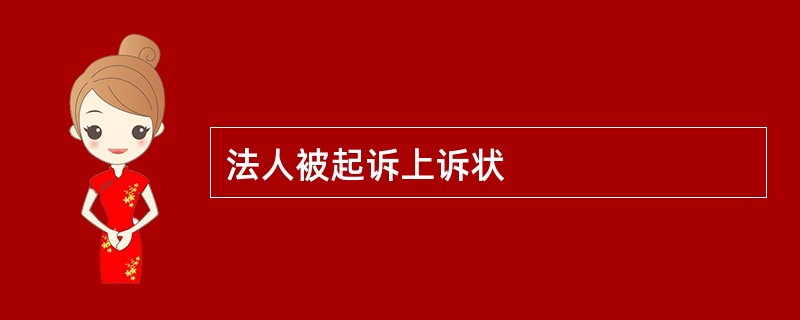 法人被起诉上诉状